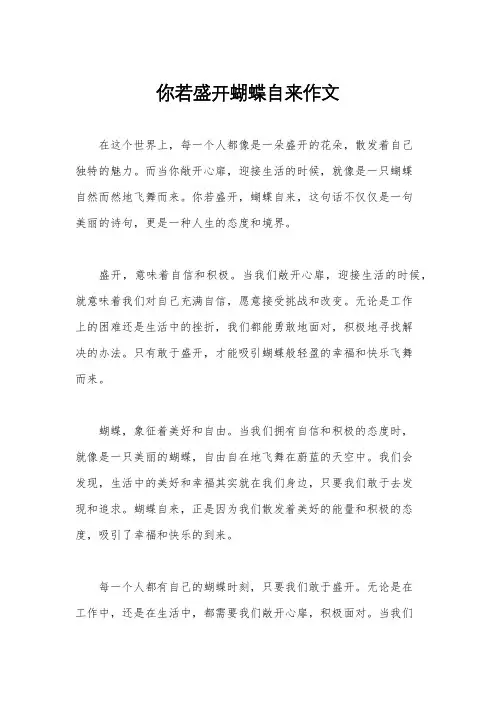 你若盛开蝴蝶自来作文

在这个世界上，每一个人都像是一朵盛开的花朵，散发着自己独特的魅力。而当你敞开心扉，迎接生活的时候，就像是一只蝴蝶自然而然地飞舞而来。你若盛开，蝴蝶自来，这句话不仅仅是一句美丽的诗句，更是一种人生的态度和境界。

盛开，意味着自信和积极。当我们敞开心扉，迎接生活的时候，就意味着我们对自己充满自信，愿意接受挑战和改变。无论是工作上的困难还是生活中的挫折，我们都能勇敢地面对，积极地寻找解决的办法。只有敢于盛开，才能吸引蝴蝶般轻盈的幸福和快乐飞舞而来。

蝴蝶，象征着美好和自由。当我们拥有自信和积极的态度时，就像是一只美丽的蝴蝶，自由自在地飞舞在蔚蓝的天空中。我们会发现，生活中的美好和幸福其实就在我们身边，只要我们敢于去发现和追求。蝴蝶自来，正是因为我们散发着美好的能量和积极的态度，吸引了幸福和快乐的到来。

每一个人都有自己的蝴蝶时刻，只要我们敢于盛开。无论是在工作中，还是在生活中，都需要我们敞开心扉，积极面对。当我们